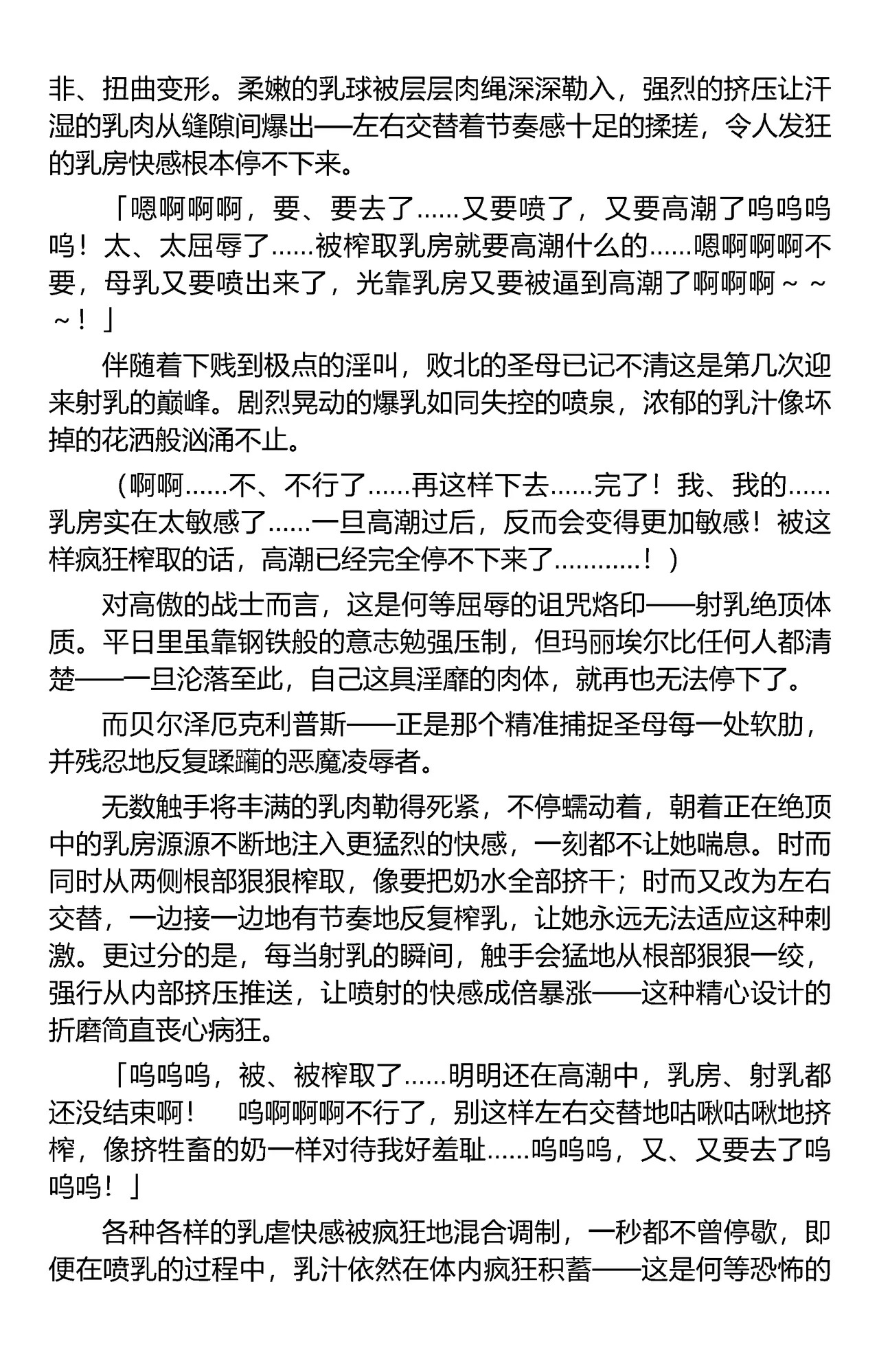 非、扭曲变形。柔嫩的乳球被层层肉绳深深勒入，强烈的挤压让汗湿的乳肉从缝隙间爆出——左右交替着节奏感十足的揉搓，令人发狂的乳房快感根本停不下来。

「嗯啊啊啊，要、要去了……又要喷了，又要高潮了呜呜呜呜！太、太屈辱了……被榨取乳房就要高潮什么的……嗯啊啊啊不要，母乳又要喷出来了，光靠乳房又要被逼到高潮了啊啊啊～～～！」

伴随着下贱到极点的淫叫，败北的圣母已记不清这是第几次迎来射乳的巅峰。剧烈晃动的爆乳如同失控的喷泉，浓郁的乳汁像坏掉的花洒般汹涌不止。

（啊啊……不、不行了……再这样下去……完了！我、我的……乳房实在太敏感了……一旦高潮过后，反而会变得更加敏感！被这样疯狂榨取的话，高潮已经完全停不下来了…………！）

对高傲的战士而言，这是何等屈辱的诅咒烙印——射乳绝顶体质。平日里虽靠钢铁般的意志勉强压制，但玛丽埃尔比任何人都清楚——一旦沦落至此，自己这具淫靡的肉体，就再也无法停下了。

而贝尔泽厄克利普斯——正是那个精准捕捉圣母每一处软肋，并残忍地反复蹂躏的恶魔凌辱者。

无数触手将丰满的乳肉勒得死紧，不停蠕动着，朝着正在绝顶中的乳房源源不断地注入更猛烈的快感，一刻都不让她喘息。时而同时从两侧根部狠狠榨取，像要把奶水全部挤干；时而又改为左右交替，一边接一边地有节奏地反复榨乳，让她永远无法适应这种刺激。更过分的是，每当射乳的瞬间，触手会猛地从根部狠狠一绞，强行从内部挤压推送，让喷射的快感成倍暴涨——这种精心设计的折磨简直丧心病狂。

「呜呜呜，被、被榨取了……明明还在高潮中，乳房、射乳都还没结束啊！　呜啊啊啊不行了，别这样左右交替地咕啾咕啾地挤榨，像挤牲畜的奶一样对待我好羞耻……呜呜呜，又、又要去了呜呜呜！」

各种各样的乳虐快感被疯狂地混合调制，一秒都不曾停歇，即便在喷乳的过程中，乳汁依然在体内疯狂积蓄——这是何等恐怖的